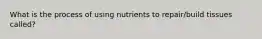 What is the process of using nutrients to repair/build tissues called?